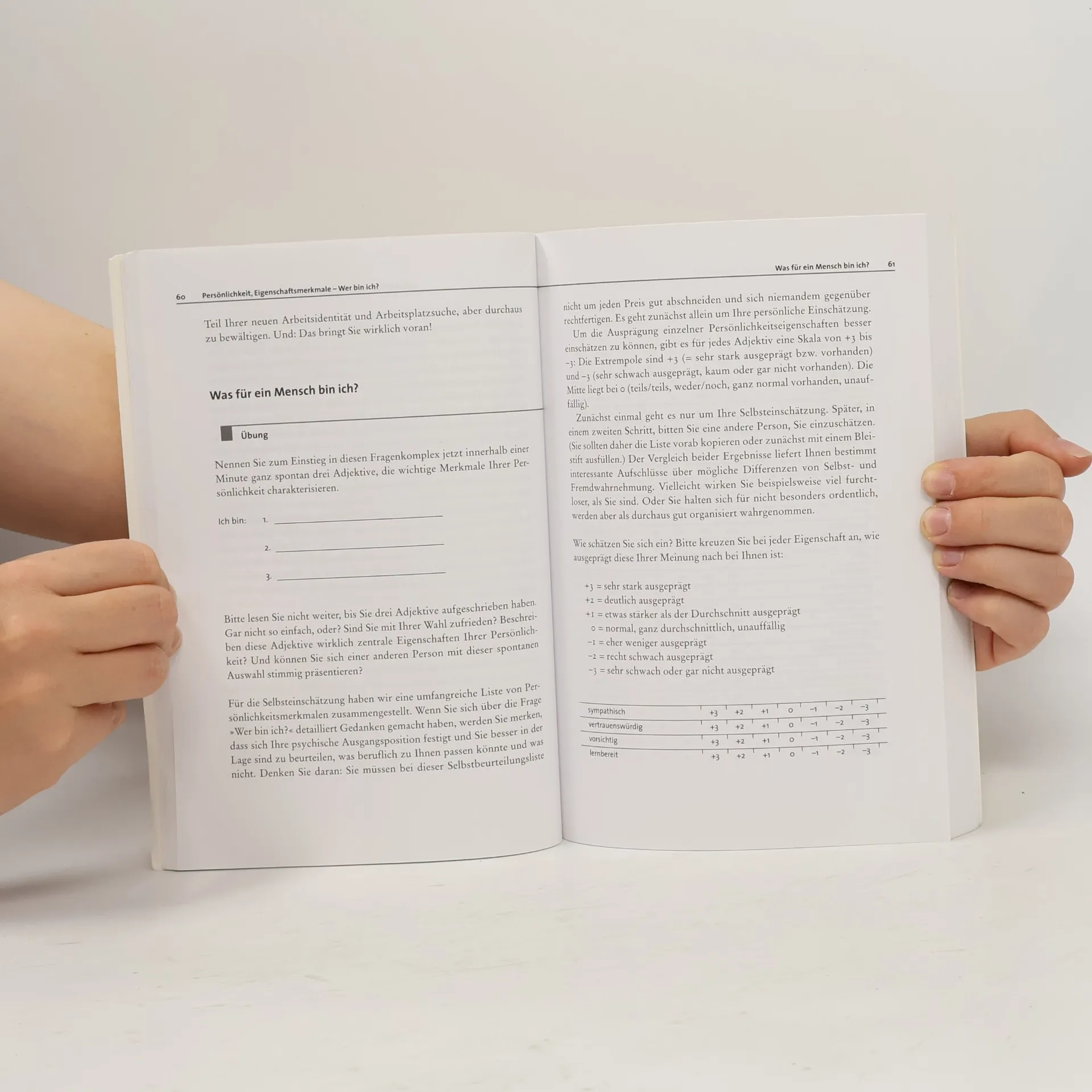 60 Persönlichkeit, Eigenschaftsmerkmale – Wer bin ich?

Teil Ihrer neuen Arbeitsidentität und Arbeitsplatzsuche, aber durchaus zu bewältigen. Und: Das bringt Sie wirklich voran!

Was für ein Mensch bin ich?

Übung

Nennen Sie zum Einstieg in diesen Fragenkomplex jetzt innerhalb einer Minute ganz spontan drei Adjektive, die wichtige Merkmale Ihrer Persönlichkeit charakterisieren.

Ich bin: 1. ____

2. ____

3. ____

Bitte lesen Sie nicht weiter, bis Sie drei Adjektive aufgeschrieben haben. Gar nicht so einfach, oder? Sind Sie mit Ihrer Wahl zufrieden? Beschreiben diese Adjektive wirklich zentrale Eigenschaften Ihrer Persönlichkeit? Und können Sie sich einer anderen Person mit dieser spontanen Auswahl stimmig präsentieren?

Für die Selbsteinschätzung haben wir eine umfangreiche Liste von Persönlichkeitsmerkmalen zusammengestellt. Wenn Sie sich über die Frage »Wer bin ich?« detailliert Gedanken gemacht haben, werden Sie merken, dass sich Ihre psychische Ausgangsposition festigt und Sie besser in der Lage sind zu beurteilen, was beruflich zu Ihnen passen könnte und was nicht. Denken Sie daran: Sie müssen bei dieser Selbstbeurteilungsliste

Was für ein Mensch bin ich? 61

nicht um jeden Preis gut abschneiden und sich niemandem gegenüber rechtfertigen. Es geht zunächst allein um Ihre persönliche Einschätzung.

Um die Ausprägung einzelner Persönlichkeitseigenschaften besser einschätzen zu können, gibt es für jedes Adjektiv eine Skala von +3 bis –3: Die Extrempole sind +3 (= sehr stark ausgeprägt bzw. vorhanden) und –3 (sehr schwach ausgeprägt, kaum oder gar nicht vorhanden). Die Mitte liegt bei 0 (teils/teils, weder/noch, ganz normal vorhanden, unauffällig).

Zunächst einmal geht es nur um Ihre Selbsteinschätzung. Später, in einem zweiten Schritt, bitten Sie eine andere Person, Sie einzuschätzen. (Sie sollten daher die Liste vorab kopieren oder zunächst mit einem Bleistift ausfüllen.) Der Vergleich beider Ergebnisse liefert Ihnen bestimmt interessante Aufschlüsse über mögliche Differenzen von Selbst- und Fremdwahrnehmung. Vielleicht wirken Sie beispielsweise viel furchtloser, als Sie sind. Oder Sie halten sich für nicht besonders ordentlich, werden aber als durchaus gut organisiert wahrgenommen.

Wie schätzen Sie sich ein? Bitte kreuzen Sie bei jeder Eigenschaft an, wie ausgeprägt diese Ihrer Meinung nach bei Ihnen ist:

+3 = sehr stark ausgeprägt
+2 = deutlich ausgeprägt
+1 = etwas stärker als der Durchschnitt ausgeprägt
0 = normal, ganz durchschnittlich, unauffällig
–1 = eher weniger ausgeprägt
–2 = recht schwach ausgeprägt
–3 = sehr schwach oder gar nicht ausgeprägt

| sympathisch | +3 | +2 | +1 | 0 | –1 | –2 | –3 |
|---|---|---|---|---|---|---|---|
| vertrauenswürdig | +3 | +2 | +1 | 0 | –1 | –2 | –3 |
| vorsichtig | +3 | +2 | +1 | 0 | –1 | –2 | –3 |
| lernbereit | +3 | +2 | +1 | 0 | –1 | –2 | –3 |